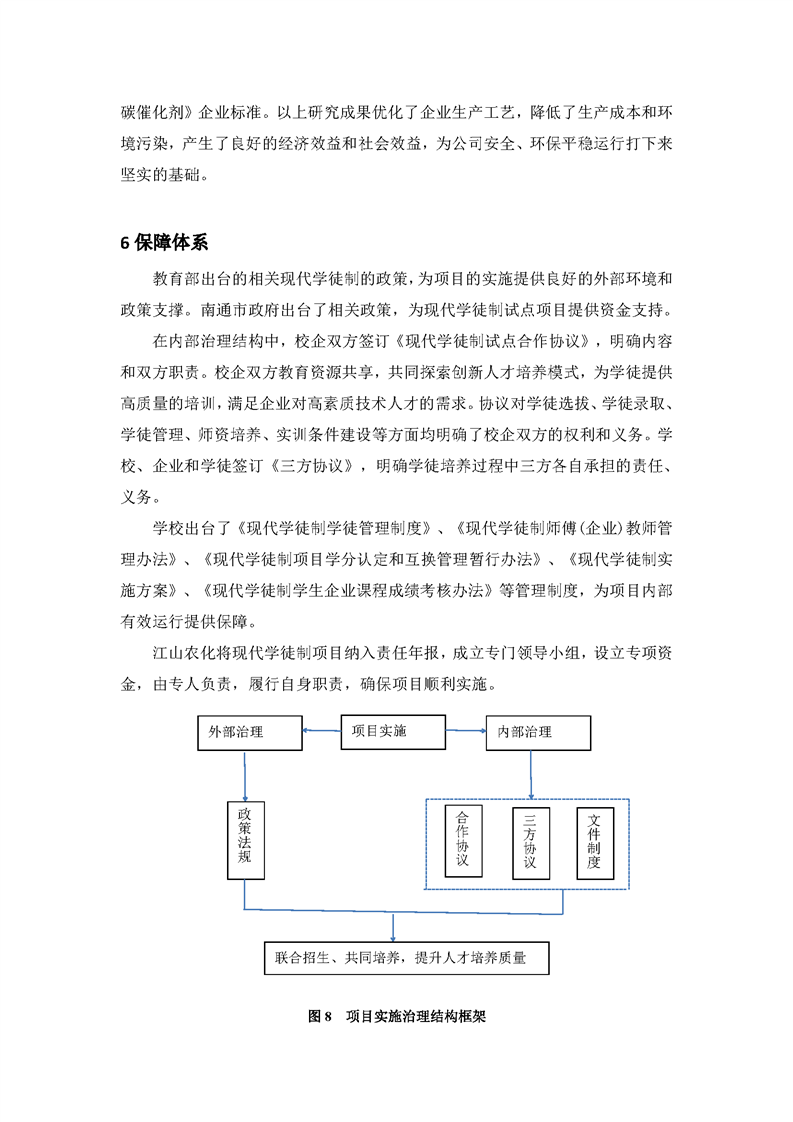 碳催化剂》企业标准。以上研究成果优化了企业生产工艺，降低了生产成本和环境污染，产生了良好的经济效益和社会效益，为公司安全、环保平稳运行打下来坚实的基础。

6 保障体系

教育部出台的相关现代学徒制的政策，为项目的实施提供良好的外部环境和政策支撑。南通市政府出台了相关政策，为现代学徒制试点项目提供资金支持。

在内部治理结构中，校企双方签订《现代学徒制试点合作协议》，明确内容和双方职责。校企双方教育资源共享，共同探索创新人才培养模式，为学徒提供高质量的培训，满足企业对高素质技术人才的需求。协议对学徒选拔、学徒录取、学徒管理、师资培养、实训条件建设等方面均明确了校企双方的权利和义务。学校、企业和学徒签订《三方协议》，明确学徒培养过程中三方各自承担的责任、义务。

学校出台了《现代学徒制学徒管理制度》、《现代学徒制师傅(企业)教师管理办法》、《现代学徒制项目学分认定和互换管理暂行办法》、《现代学徒制实施方案》、《现代学徒制学生企业课程成绩考核办法》等管理制度，为项目内部有效运行提供保障。

江山农化将现代学徒制项目纳入责任年报，成立专门领导小组，设立专项资金，由专人负责，履行自身职责，确保项目顺利实施。

外部治理
项目实施
内部治理
政策法规
合作协议
三方协议
文件制度
联合招生、共同培养，提升人才培养质量

图 8　项目实施治理结构框架